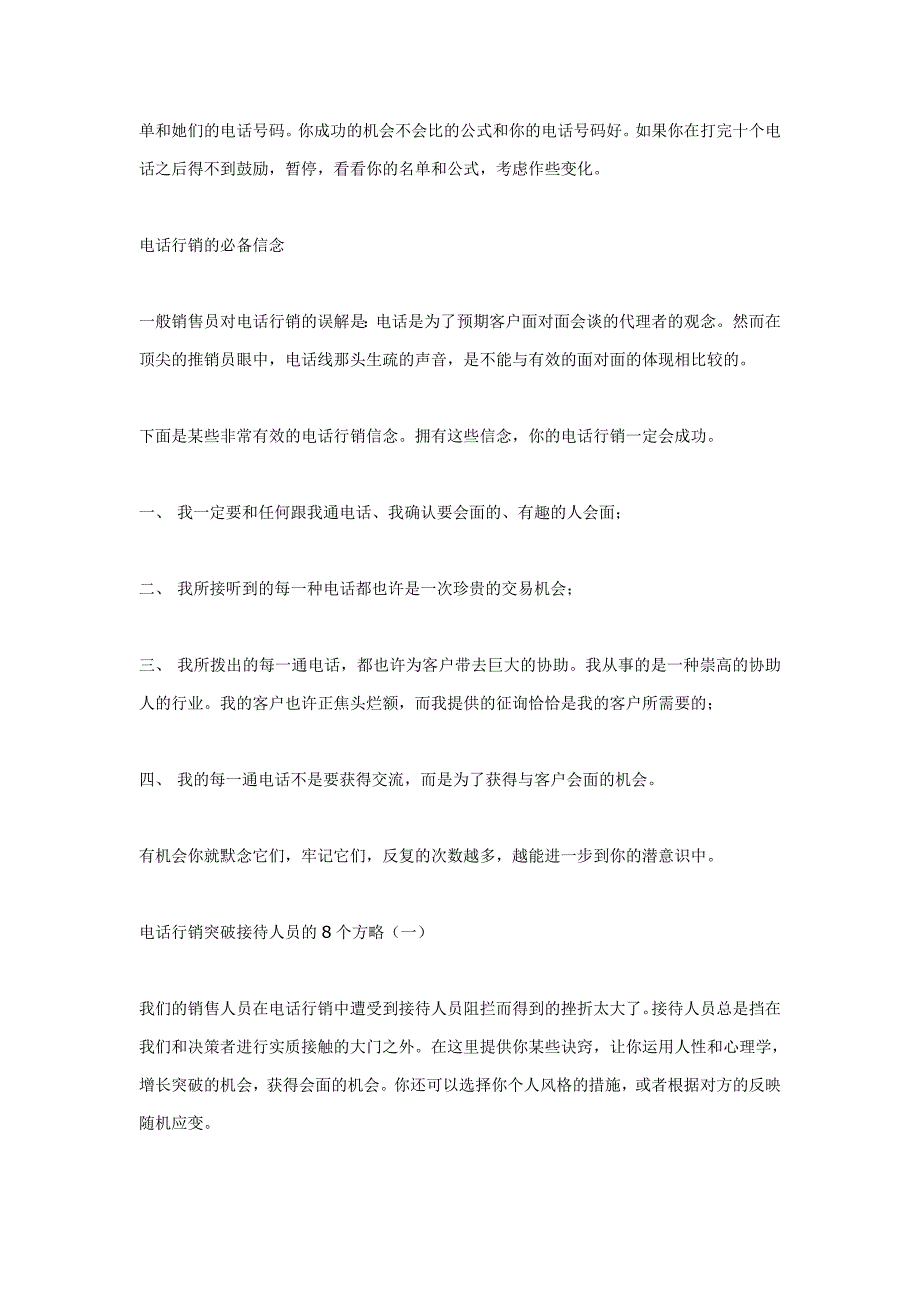 单和她们的电话号码。你成功的机会不会比的公式和你的电话号码好。如果你在打完十个电话之后得不到鼓励，暂停，看看你的名单和公式，考虑作些变化。

电话行销的必备信念

一般销售员对电话行销的误解是：电话是为了预期客户面对面会谈的代理者的观念。然而在顶尖的推销员眼中，电话线那头生疏的声音，是不能与有效的面对面的体现相比较的。

下面是某些非常有效的电话行销信念。拥有这些信念，你的电话行销一定会成功。

一、 我一定要和任何跟我通电话、我确认要会面的、有趣的人会面；

二、 我所接听到的每一种电话都也许是一次珍贵的交易机会；

三、 我所拨出的每一通电话，都也许为客户带去巨大的协助。我从事的是一种崇高的协助人的行业。我的客户也许正焦头烂额，而我提供的征询恰恰是我的客户所需要的；

四、 我的每一通电话不是要获得交流，而是为了获得与客户会面的机会。

有机会你就默念它们，牢记它们，反复的次数越多，越能进一步到你的潜意识中。

电话行销突破接待人员的 8 个方略（一）

我们的销售人员在电话行销中遭受到接待人员阻拦而得到的挫折太大了。接待人员总是挡在我们和决策者进行实质接触的大门之外。在这里提供你某些诀窍，让你运用人性和心理学，增长突破的机会，获得会面的机会。你还可以选择你个人风格的措施，或者根据对方的反映随机应变。